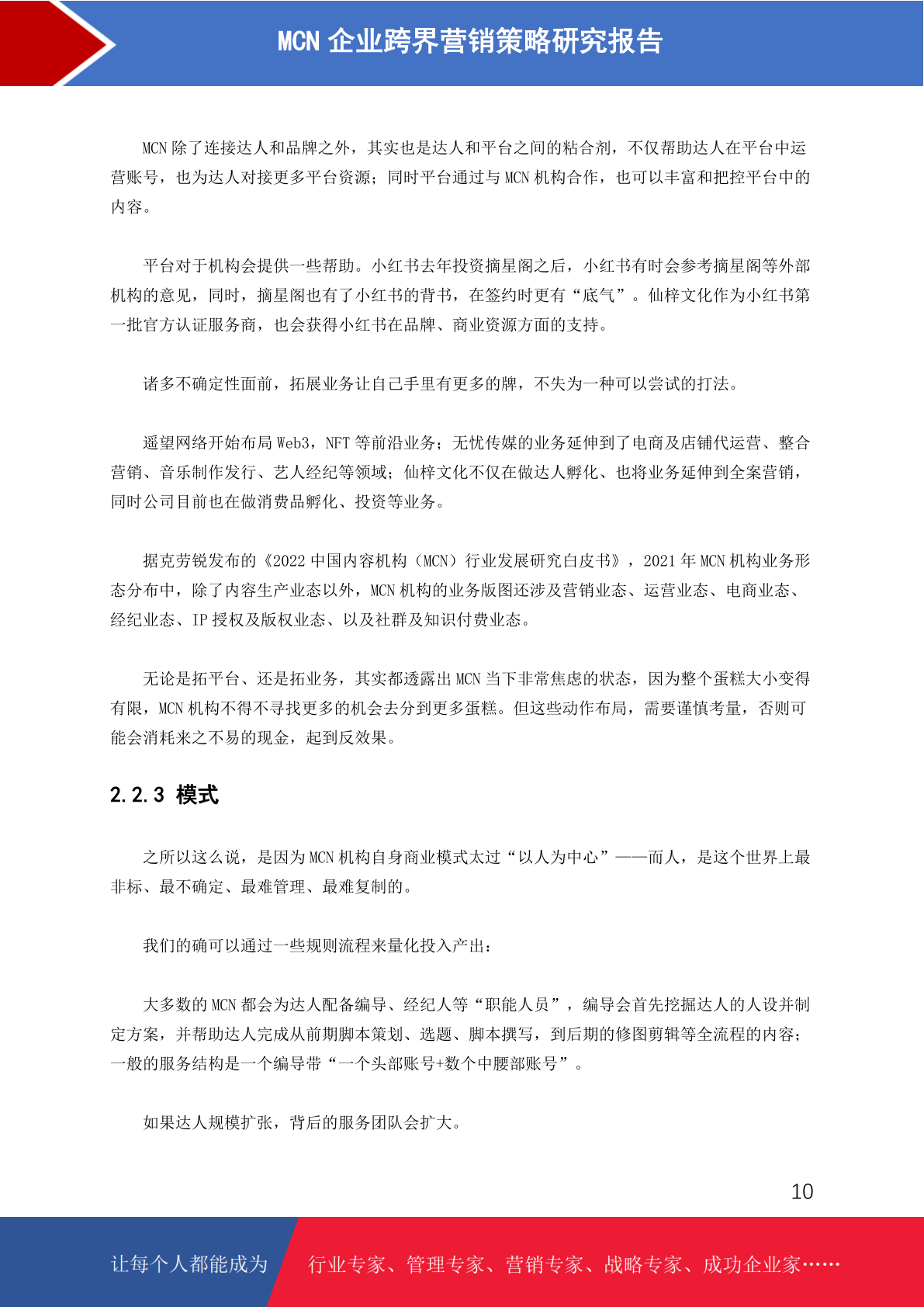 MCN 企业跨界营销策略研究报告

MCN 除了连接达人和品牌之外，其实也是达人和平台之间的粘合剂，不仅帮助达人在平台中运营账号，也为达人对接更多平台资源；同时平台通过与 MCN 机构合作，也可以丰富和把控平台中的内容。

平台对于机构会提供一些帮助。小红书去年投资摘星阁之后，小红书有时会参考摘星阁等外部机构的意见，同时，摘星阁也有了小红书的背书，在签约时更有“底气”。仙梓文化作为小红书第一批官方认证服务商，也会获得小红书在品牌、商业资源方面的支持。

诸多不确定性面前，拓展业务让自己手里有更多的牌，不失为一种可以尝试的打法。

遥望网络开始布局 Web3，NFT 等前沿业务；无忧传媒的业务延伸到了电商及店铺代运营、整合营销、音乐制作发行、艺人经纪等领域；仙梓文化不仅在做达人孵化、也将业务延伸到全案营销，同时公司目前也在做消费品孵化、投资等业务。

据克劳锐发布的《2022 中国内容机构（MCN）行业发展研究白皮书》，2021 年 MCN 机构业务形态分布中，除了内容生产业态以外，MCN 机构的业务版图还涉及营销业态、运营业态、电商业态、经纪业态、IP 授权及版权业态、以及社群及知识付费业态。

无论是拓平台、还是拓业务，其实都透露出 MCN 当下非常焦虑的状态，因为整个蛋糕大小变得有限，MCN 机构不得不寻找更多的机会去分到更多蛋糕。但这些动作布局，需要谨慎考量，否则可能会消耗来之不易的现金，起到反效果。

2.2.3 模式

之所以这么说，是因为 MCN 机构自身商业模式太过“以人为中心”——而人，是这个世界上最非标、最不确定、最难管理、最难复制的。

我们的确可以通过一些规则流程来量化投入产出：

大多数的 MCN 都会为达人配备编导、经纪人等“职能人员”，编导会首先挖掘达人的人设并制定方案，并帮助达人完成从前期脚本策划、选题、脚本撰写，到后期的修图剪辑等全流程的内容；一般的服务结构是一个编导带“一个头部账号+数个中腰部账号”。

如果达人规模扩张，背后的服务团队会扩大。

10

让每个人都能成为 行业专家、管理专家、营销专家、战略专家、成功企业家……